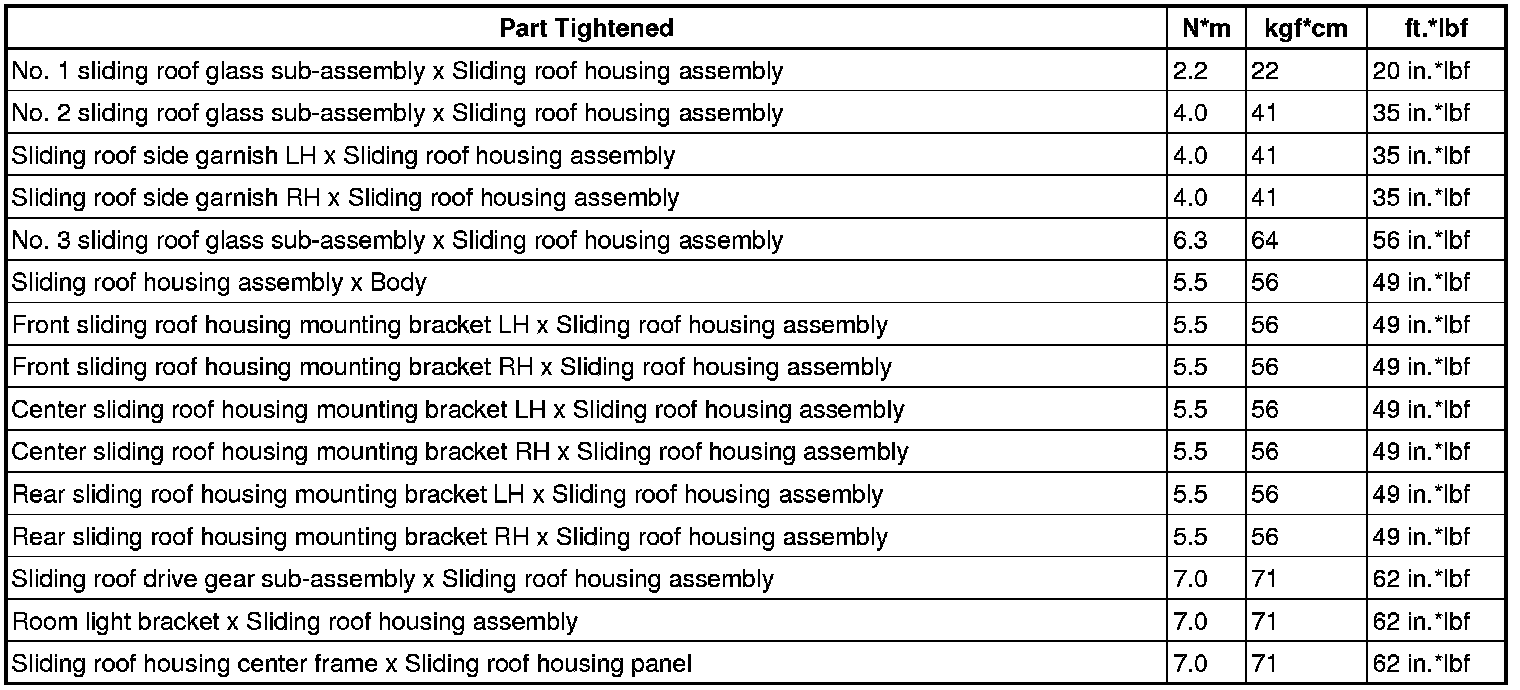 | Part Tightened | N*m | kgf*cm | ft.*lbf |
|---|---|---|---|
| No. 1 sliding roof glass sub-assembly x Sliding roof housing assembly | 2.2 | 22 | 20 in.*lbf |
| No. 2 sliding roof glass sub-assembly x Sliding roof housing assembly | 4.0 | 41 | 35 in.*lbf |
| Sliding roof side garnish LH x Sliding roof housing assembly | 4.0 | 41 | 35 in.*lbf |
| Sliding roof side garnish RH x Sliding roof housing assembly | 4.0 | 41 | 35 in.*lbf |
| No. 3 sliding roof glass sub-assembly x Sliding roof housing assembly | 6.3 | 64 | 56 in.*lbf |
| Sliding roof housing assembly x Body | 5.5 | 56 | 49 in.*lbf |
| Front sliding roof housing mounting bracket LH x Sliding roof housing assembly | 5.5 | 56 | 49 in.*lbf |
| Front sliding roof housing mounting bracket RH x Sliding roof housing assembly | 5.5 | 56 | 49 in.*lbf |
| Center sliding roof housing mounting bracket LH x Sliding roof housing assembly | 5.5 | 56 | 49 in.*lbf |
| Center sliding roof housing mounting bracket RH x Sliding roof housing assembly | 5.5 | 56 | 49 in.*lbf |
| Rear sliding roof housing mounting bracket LH x Sliding roof housing assembly | 5.5 | 56 | 49 in.*lbf |
| Rear sliding roof housing mounting bracket RH x Sliding roof housing assembly | 5.5 | 56 | 49 in.*lbf |
| Sliding roof drive gear sub-assembly x Sliding roof housing assembly | 7.0 | 71 | 62 in.*lbf |
| Room light bracket x Sliding roof housing assembly | 7.0 | 71 | 62 in.*lbf |
| Sliding roof housing center frame x Sliding roof housing panel | 7.0 | 71 | 62 in.*lbf |